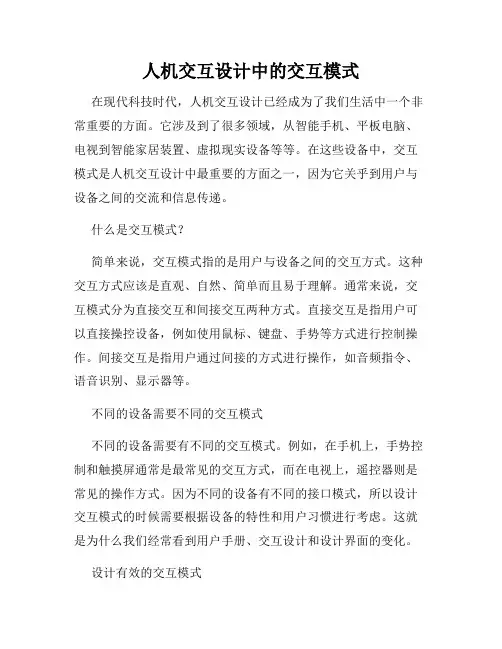 人机交互设计中的交互模式

在现代科技时代，人机交互设计已经成为了我们生活中一个非常重要的方面。它涉及到了很多领域，从智能手机、平板电脑、电视到智能家居装置、虚拟现实设备等等。在这些设备中，交互模式是人机交互设计中最重要的方面之一，因为它关乎到用户与设备之间的交流和信息传递。

什么是交互模式？

简单来说，交互模式指的是用户与设备之间的交互方式。这种交互方式应该是直观、自然、简单而且易于理解。通常来说，交互模式分为直接交互和间接交互两种方式。直接交互是指用户可以直接操控设备，例如使用鼠标、键盘、手势等方式进行控制操作。间接交互是指用户通过间接的方式进行操作，如音频指令、语音识别、显示器等。

不同的设备需要不同的交互模式

不同的设备需要有不同的交互模式。例如，在手机上，手势控制和触摸屏通常是最常见的交互方式，而在电视上，遥控器则是常见的操作方式。因为不同的设备有不同的接口模式，所以设计交互模式的时候需要根据设备的特性和用户习惯进行考虑。这就是为什么我们经常看到用户手册、交互设计和设计界面的变化。

设计有效的交互模式